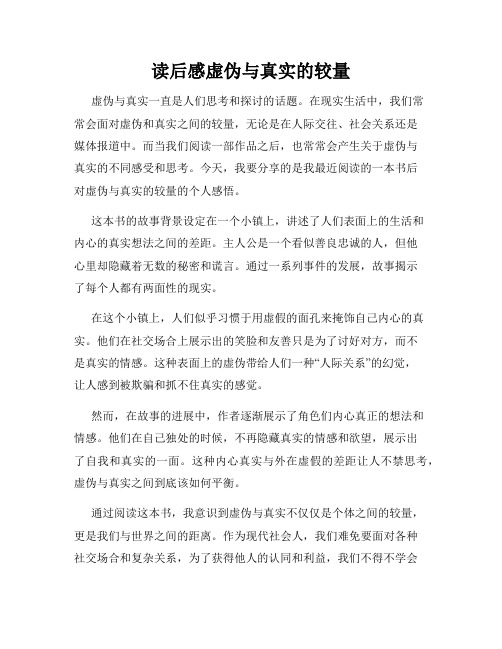 读后感虚伪与真实的较量

虚伪与真实一直是人们思考和探讨的话题。在现实生活中，我们常常会面对虚伪和真实之间的较量，无论是在人际交往、社会关系还是媒体报道中。而当我们阅读一部作品之后，也常常会产生关于虚伪与真实的不同感受和思考。今天，我要分享的是我最近阅读的一本书后对虚伪与真实的较量的个人感悟。

这本书的故事背景设定在一个小镇上，讲述了人们表面上的生活和内心的真实想法之间的差距。主人公是一个看似善良忠诚的人，但他心里却隐藏着无数的秘密和谎言。通过一系列事件的发展，故事揭示了每个人都有两面性的现实。

在这个小镇上，人们似乎习惯于用虚假的面孔来掩饰自己内心的真实。他们在社交场合上展示出的笑脸和友善只是为了讨好对方，而不是真实的情感。这种表面上的虚伪带给人们一种“人际关系”的幻觉，让人感到被欺骗和抓不住真实的感觉。

然而，在故事的进展中，作者逐渐展示了角色们内心真正的想法和情感。他们在自己独处的时候，不再隐藏真实的情感和欲望，展示出了自我和真实的一面。这种内心真实与外在虚假的差距让人不禁思考，虚伪与真实之间到底该如何平衡。

通过阅读这本书，我意识到虚伪与真实不仅仅是个体之间的较量，更是我们与世界之间的距离。作为现代社会人，我们难免要面对各种社交场合和复杂关系，为了获得他人的认同和利益，我们不得不学会